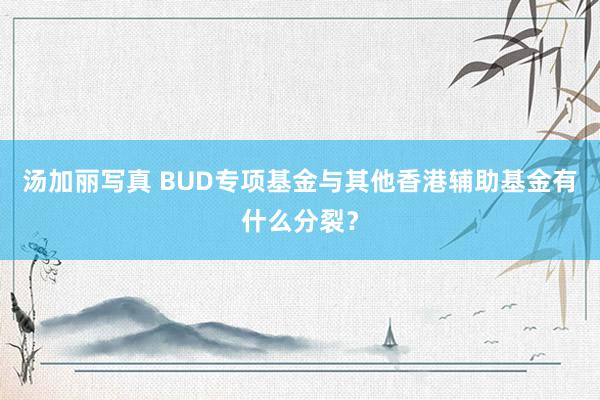 汤加丽写真 BUD专项基金与其他香港辅助基金有什么分裂？